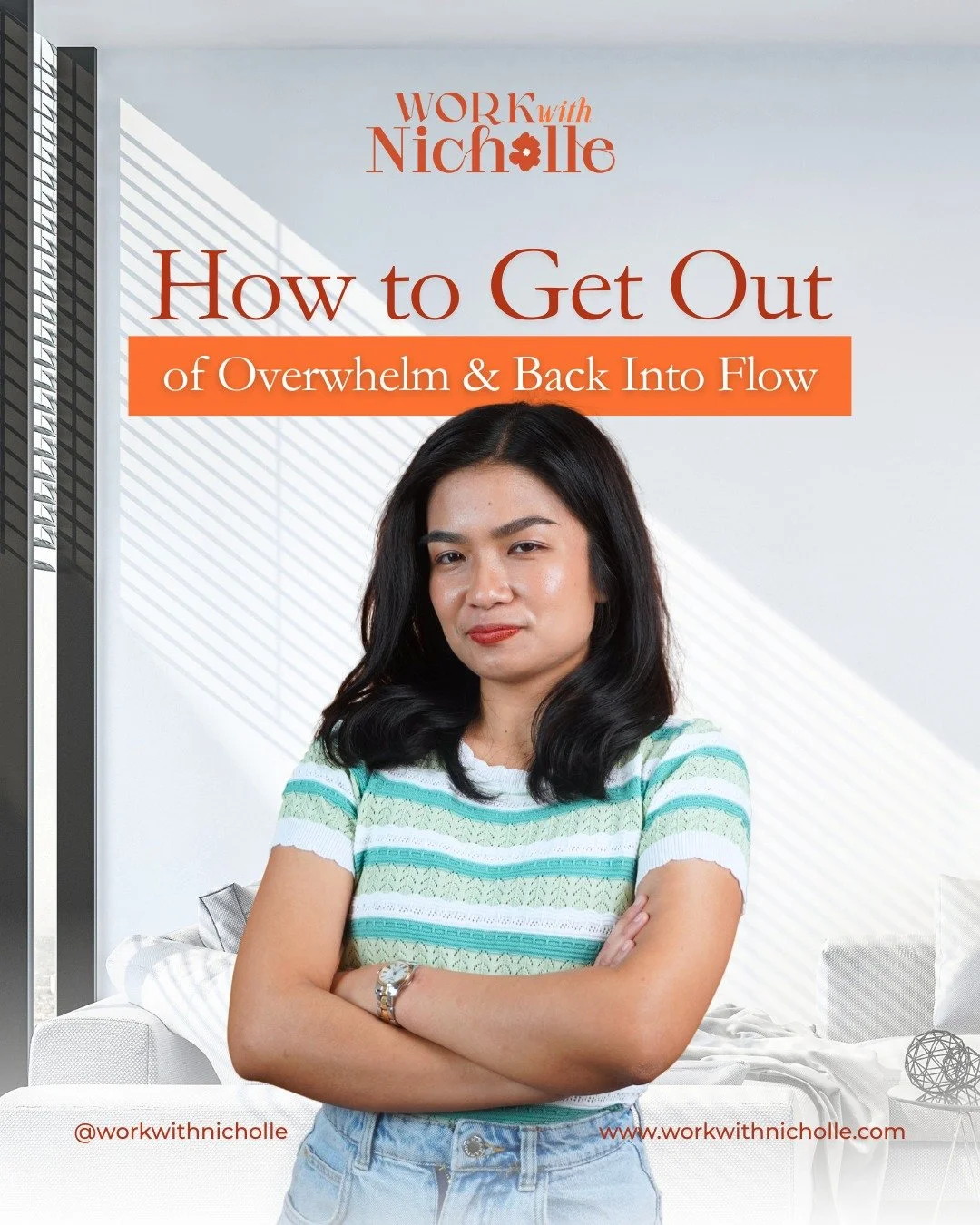 WORK with Nicholle

How to Get Out

of Overwhelm & Back Into Flow

@workwithnicholle

www.workwithnicholle.com